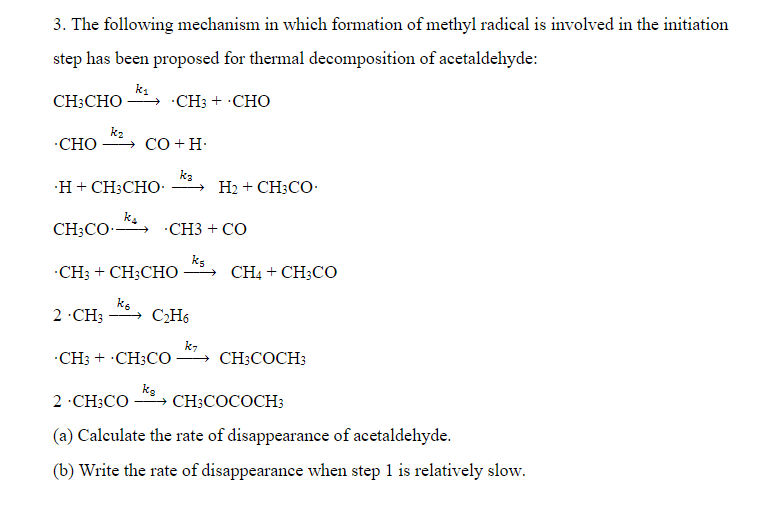 3. The following mechanism in which formation of methyl radical is involved in the initiation step has been proposed for thermal decomposition of acetaldehyde:

$CH_3CHO \xrightarrow{k_1} \cdot CH_3 + \cdot CHO$

$\cdot CHO \xrightarrow{k_2} CO + H\cdot$

$\cdot H + CH_3CHO\cdot \xrightarrow{k_3} H_2 + CH_3CO\cdot$

$CH_3CO\cdot \xrightarrow{k_4} \cdot CH3 + CO$

$\cdot CH_3 + CH_3CHO \xrightarrow{k_5} CH_4 + CH_3CO$

$2 \cdot CH_3 \xrightarrow{k_6} C_2H_6$

$\cdot CH_3 + \cdot CH_3CO \xrightarrow{k_7} CH_3COCH_3$

$2 \cdot CH_3CO \xrightarrow{k_8} CH_3COCOCH_3$

(a) Calculate the rate of disappearance of acetaldehyde.

(b) Write the rate of disappearance when step 1 is relatively slow.